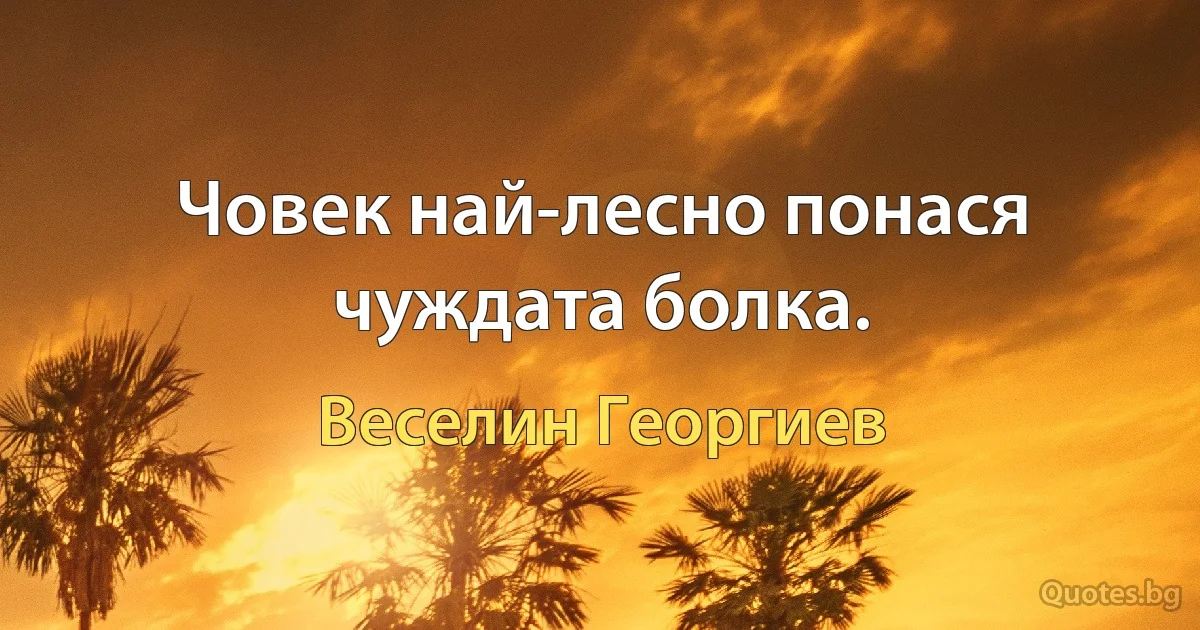 Човек най-лесно понася чуждата болка.

Веселин Георгиев

Quotes.bg